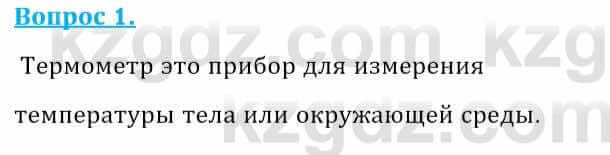 Вопрос 1.

kzgdz.com kzg

Термометр это прибор для измерения температуры тела или окружающей среды.

kzgdz.com